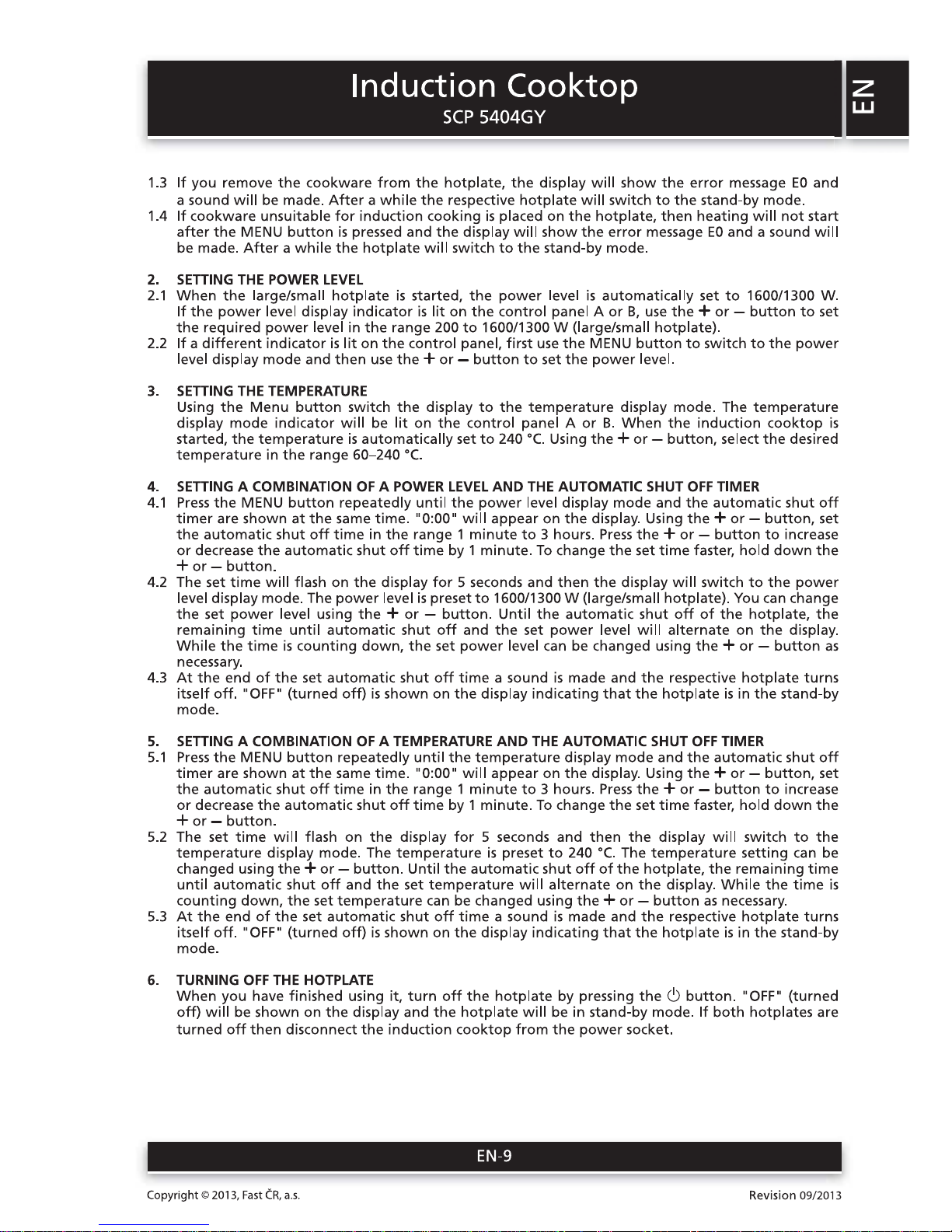 Induction Cooktop
SCP 5404GY

EN

1.3 If you remove the cookware from the hotplate, the display will show the error message E0 and a sound will be made. After a while the respective hotplate will switch to the stand-by mode.
1.4 If cookware unsuitable for induction cooking is placed on the hotplate, then heating will not start after the MENU button is pressed and the display will show the error message E0 and a sound will be made. After a while the hotplate will switch to the stand-by mode.

2. SETTING THE POWER LEVEL
2.1 When the large/small hotplate is started, the power level is automatically set to 1600/1300 W. If the power level display indicator is lit on the control panel A or B, use the + or – button to set the required power level in the range 200 to 1600/1300 W (large/small hotplate).
2.2 If a different indicator is lit on the control panel, first use the MENU button to switch to the power level display mode and then use the + or – button to set the power level.

3. SETTING THE TEMPERATURE
Using the Menu button switch the display to the temperature display mode. The temperature display mode indicator will be lit on the control panel A or B. When the induction cooktop is started, the temperature is automatically set to 240 °C. Using the + or – button, select the desired temperature in the range 60–240 °C.

4. SETTING A COMBINATION OF A POWER LEVEL AND THE AUTOMATIC SHUT OFF TIMER
4.1 Press the MENU button repeatedly until the power level display mode and the automatic shut off timer are shown at the same time. "0:00" will appear on the display. Using the + or – button, set the automatic shut off time in the range 1 minute to 3 hours. Press the + or – button to increase or decrease the automatic shut off time by 1 minute. To change the set time faster, hold down the + or – button.
4.2 The set time will flash on the display for 5 seconds and then the display will switch to the power level display mode. The power level is preset to 1600/1300 W (large/small hotplate). You can change the set power level using the + or – button. Until the automatic shut off of the hotplate, the remaining time until automatic shut off and the set power level will alternate on the display. While the time is counting down, the set power level can be changed using the + or – button as necessary.
4.3 At the end of the set automatic shut off time a sound is made and the respective hotplate turns itself off. "OFF" (turned off) is shown on the display indicating that the hotplate is in the stand-by mode.

5. SETTING A COMBINATION OF A TEMPERATURE AND THE AUTOMATIC SHUT OFF TIMER
5.1 Press the MENU button repeatedly until the temperature display mode and the automatic shut off timer are shown at the same time. "0:00" will appear on the display. Using the + or – button, set the automatic shut off time in the range 1 minute to 3 hours. Press the + or – button to increase or decrease the automatic shut off time by 1 minute. To change the set time faster, hold down the + or – button.
5.2 The set time will flash on the display for 5 seconds and then the display will switch to the temperature display mode. The temperature is preset to 240 °C. The temperature setting can be changed using the + or – button. Until the automatic shut off of the hotplate, the remaining time until automatic shut off and the set temperature will alternate on the display. While the time is counting down, the set temperature can be changed using the + or – button as necessary.
5.3 At the end of the set automatic shut off time a sound is made and the respective hotplate turns itself off. "OFF" (turned off) is shown on the display indicating that the hotplate is in the stand-by mode.

6. TURNING OFF THE HOTPLATE
When you have finished using it, turn off the hotplate by pressing the ⏻ button. "OFF" (turned off) will be shown on the display and the hotplate will be in stand-by mode. If both hotplates are turned off then disconnect the induction cooktop from the power socket.

EN-9

Copyright © 2013, Fast ČR, a.s.
Revision 09/2013